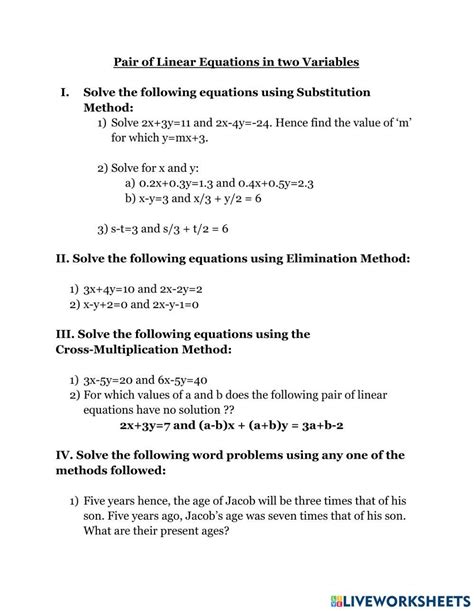 Pair of Linear Equations in two Variables

I. Solve the following equations using Substitution Method:

1) Solve $2x+3y=11$ and $2x-4y=-24$. Hence find the value of 'm' for which $y=mx+3$.

2) Solve for x and y:
a) $0.2x+0.3y=1.3$ and $0.4x+0.5y=2.3$
b) $x-y=3$ and $x/3 + y/2 = 6$

3) $s-t=3$ and $s/3 + t/2 = 6$

II. Solve the following equations using Elimination Method:

1) $3x+4y=10$ and $2x-2y=2$
2) $x-y+2=0$ and $2x-y-1=0$

III. Solve the following equations using the Cross-Multiplication Method:

1) $3x-5y=20$ and $6x-5y=40$
2) For which values of a and b does the following pair of linear equations have no solution ??
$2x+3y=7$ and $(a-b)x + (a+b)y = 3a+b-2$

IV. Solve the following word problems using any one of the methods followed:

1) Five years hence, the age of Jacob will be three times that of his son. Five years ago, Jacob's age was seven times that of his son. What are their present ages?

LIVEWORKSHEETS